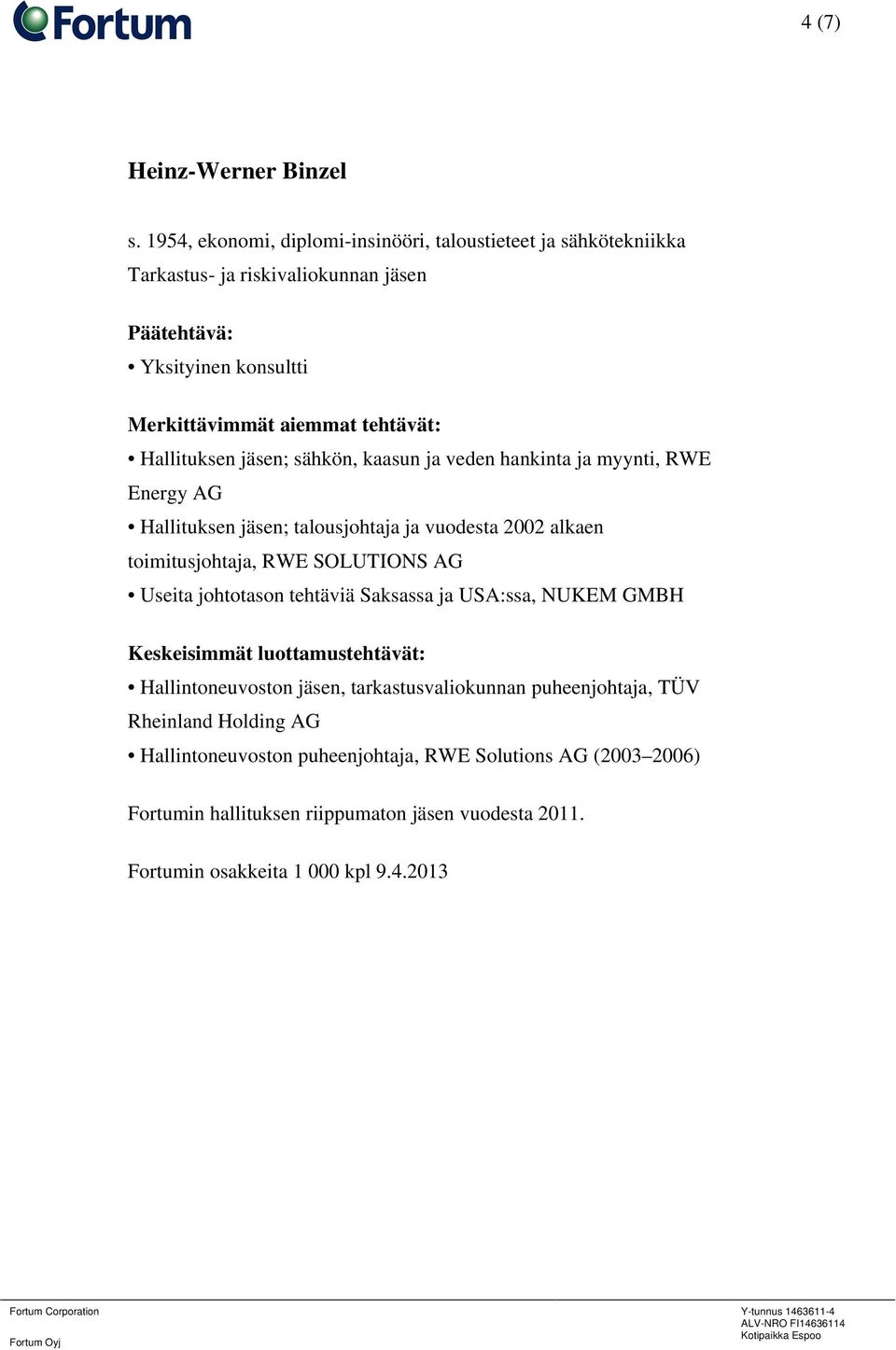 Fortum

4 (7)

Heinz-Werner Binzel

s. 1954, ekonomi, diplomi-insinööri, taloustieteet ja sähkötekniikka
Tarkastus- ja riskivaliokunnan jäsen

Päätehtävä:
• Yksityinen konsultti

Merkittävimmät aiemmat tehtävät:
• Hallituksen jäsen; sähkön, kaasun ja veden hankinta ja myynti, RWE Energy AG
• Hallituksen jäsen; talousjohtaja ja vuodesta 2002 alkaen toimitusjohtaja, RWE SOLUTIONS AG
• Useita johtotason tehtäviä Saksassa ja USA:ssa, NUKEM GMBH

Keskeisimmät luottamustehtävät:
• Hallintoneuvoston jäsen, tarkastusvaliokunnan puheenjohtaja, TÜV Rheinland Holding AG
• Hallintoneuvoston puheenjohtaja, RWE Solutions AG (2003–2006)

Fortumin hallituksen riippumaton jäsen vuodesta 2011.

Fortumin osakkeita 1 000 kpl 9.4.2013

Fortum Corporation
Fortum Oyj

Y-tunnus 1463611-4
ALV-NRO FI14636114
Kotipaikka Espoo